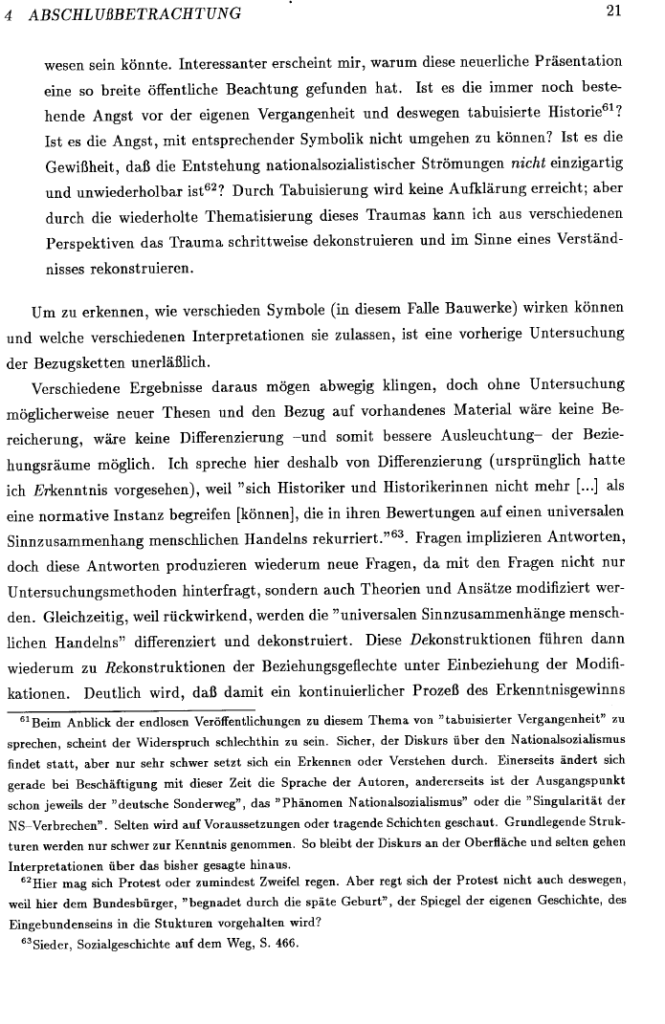 4 ABSCHLUßBETRACHTUNG 21

wesen sein könnte. Interessanter erscheint mir, warum diese neuerliche Präsentation eine so breite öffentliche Beachtung gefunden hat. Ist es die immer noch bestehende Angst vor der eigenen Vergangenheit und deswegen tabuisierte Historie$^{61}$? Ist es die Angst, mit entsprechender Symbolik nicht umgehen zu können? Ist es die Gewißheit, daß die Entstehung nationalsozialistischer Strömungen nicht einzigartig und unwiederholbar ist$^{62}$? Durch Tabuisierung wird keine Aufklärung erreicht; aber durch die wiederholte Thematisierung dieses Traumas kann ich aus verschiedenen Perspektiven das Trauma schrittweise dekonstruieren und im Sinne eines Verständnisses rekonstruieren.

Um zu erkennen, wie verschieden Symbole (in diesem Falle Bauwerke) wirken können und welche verschiedenen Interpretationen sie zulassen, ist eine vorherige Untersuchung der Bezugsketten unerläßlich.

Verschiedene Ergebnisse daraus mögen abwegig klingen, doch ohne Untersuchung möglicherweise neuer Thesen und den Bezug auf vorhandenes Material wäre keine Bereicherung, wäre keine Differenzierung –und somit bessere Ausleuchtung– der Beziehungsräume möglich. Ich spreche hier deshalb von Differenzierung (ursprünglich hatte ich Erkenntnis vorgesehen), weil "sich Historiker und Historikerinnen nicht mehr [...] als eine normative Instanz begreifen [können], die in ihren Bewertungen auf einen universalen Sinnzusammenhang menschlichen Handelns rekurriert."$^{63}$. Fragen implizieren Antworten, doch diese Antworten produzieren wiederum neue Fragen, da mit den Fragen nicht nur Untersuchungsmethoden hinterfragt, sondern auch Theorien und Ansätze modifiziert werden. Gleichzeitig, weil rückwirkend, werden die "universalen Sinnzusammenhänge menschlichen Handelns" differenziert und dekonstruiert. Diese Dekonstruktionen führen dann wiederum zu Rekonstruktionen der Beziehungsgeflechte unter Einbeziehung der Modifikationen. Deutlich wird, daß damit ein kontinuierlicher Prozeß des Erkenntnisgewinns

$^{61}$Beim Anblick der endlosen Veröffentlichungen zu diesem Thema von "tabuisierter Vergangenheit" zu sprechen, scheint der Widerspruch schlechthin zu sein. Sicher, der Diskurs über den Nationalsozialismus findet statt, aber nur sehr schwer setzt sich ein Erkennen oder Verstehen durch. Einerseits ändert sich gerade bei Beschäftigung mit dieser Zeit die Sprache der Autoren, andererseits ist der Ausgangspunkt schon jeweils der "deutsche Sonderweg", das "Phänomen Nationalsozialismus" oder die "Singularität der NS–Verbrechen". Selten wird auf Voraussetzungen oder tragende Schichten geschaut. Grundlegende Strukturen werden nur schwer zur Kenntnis genommen. So bleibt der Diskurs an der Oberfläche und selten gehen Interpretationen über das bisher gesagte hinaus.

$^{62}$Hier mag sich Protest oder zumindest Zweifel regen. Aber regt sich der Protest nicht auch deswegen, weil hier dem Bundesbürger, "begnadet durch die späte Geburt", der Spiegel der eigenen Geschichte, des Eingebundenseins in die Stukturen vorgehalten wird?

$^{63}$Sieder, Sozialgeschichte auf dem Weg, S. 466.